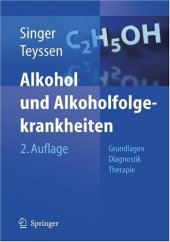 Singer
Teyssen

$C_2H_5OH$

Alkohol und Alkoholfolgekrankheiten

2. Auflage

Grundlagen
Diagnostik
Therapie

Springer